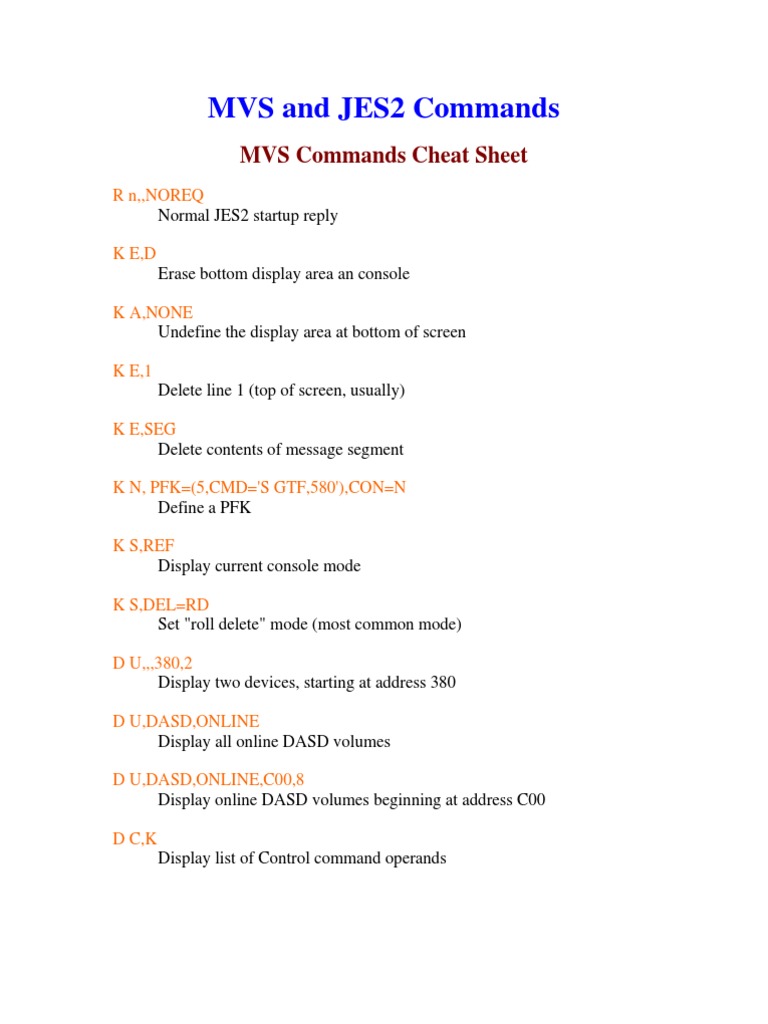 MVS and JES2 Commands

MVS Commands Cheat Sheet

R n,,NOREQ
Normal JES2 startup reply

K E,D
Erase bottom display area an console

K A,NONE
Undefine the display area at bottom of screen

K E,1
Delete line 1 (top of screen, usually)

K E,SEG
Delete contents of message segment

K N, PFK=(5,CMD='S GTF,580'),CON=N
Define a PFK

K S,REF
Display current console mode

K S,DEL=RD
Set "roll delete" mode (most common mode)

D U,,,380,2
Display two devices, starting at address 380

D U,DASD,ONLINE
Display all online DASD volumes

D U,DASD,ONLINE,C00,8
Display online DASD volumes beginning at address C00

D C,K
Display list of Control command operands